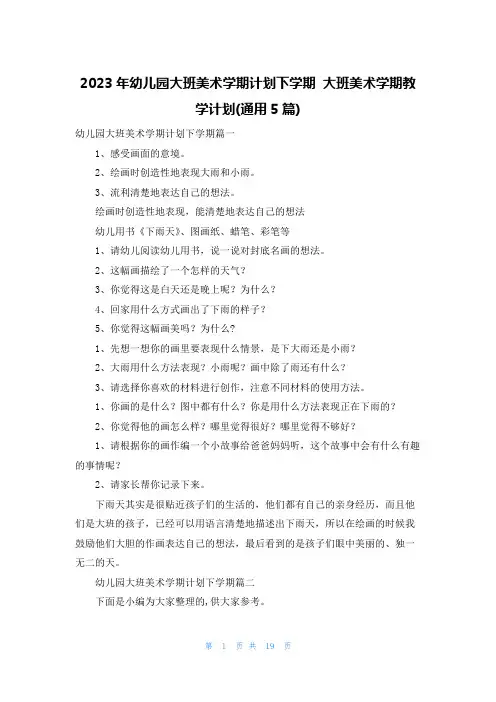 2023年幼儿园大班美术学期计划下学期 大班美术学期教学计划(通用5篇)

幼儿园大班美术学期计划下学期篇一

1、感受画面的意境。

2、绘画时创造性地表现大雨和小雨。

3、流利清楚地表达自己的想法。

绘画时创造性地表现，能清楚地表达自己的想法

幼儿用书《下雨天》、图画纸、蜡笔、彩笔等

1、请幼儿阅读幼儿用书，说一说对封底名画的想法。

2、这幅画描绘了一个怎样的天气？

3、你觉得这是白天还是晚上呢？为什么？

4、回家用什么方式画出了下雨的样子？

5、你觉得这幅画美吗？为什么？

1、先想一想你的画里要表现什么情景，是下大雨还是小雨？

2、大雨用什么方法表现？小雨呢？画中除了雨还有什么？

3、请选择你喜欢的材料进行创作，注意不同材料的使用方法。

1、你画的是什么？图中都有什么？你是用什么方法表现正在下雨的？

2、你觉得他的画怎么样？哪里觉得很好？哪里觉得不够好？

1、请根据你的画作编一个小故事给爸爸妈妈听，这个故事中会有什么有趣的事情呢？

2、请家长帮你记录下来。

下雨天其实是很贴近孩子们的生活的，他们都有自己的亲身经历，而且他们是大班的孩子，已经可以用语言清楚地描述出下雨天，所以在绘画的时候我鼓励他们大胆的作画表达自己的想法，最后看到的是孩子们眼中美丽的、独一无二的天。

幼儿园大班美术学期计划下学期篇二

下面是小编为大家整理的，供大家参考。

第 1 页 共 19 页